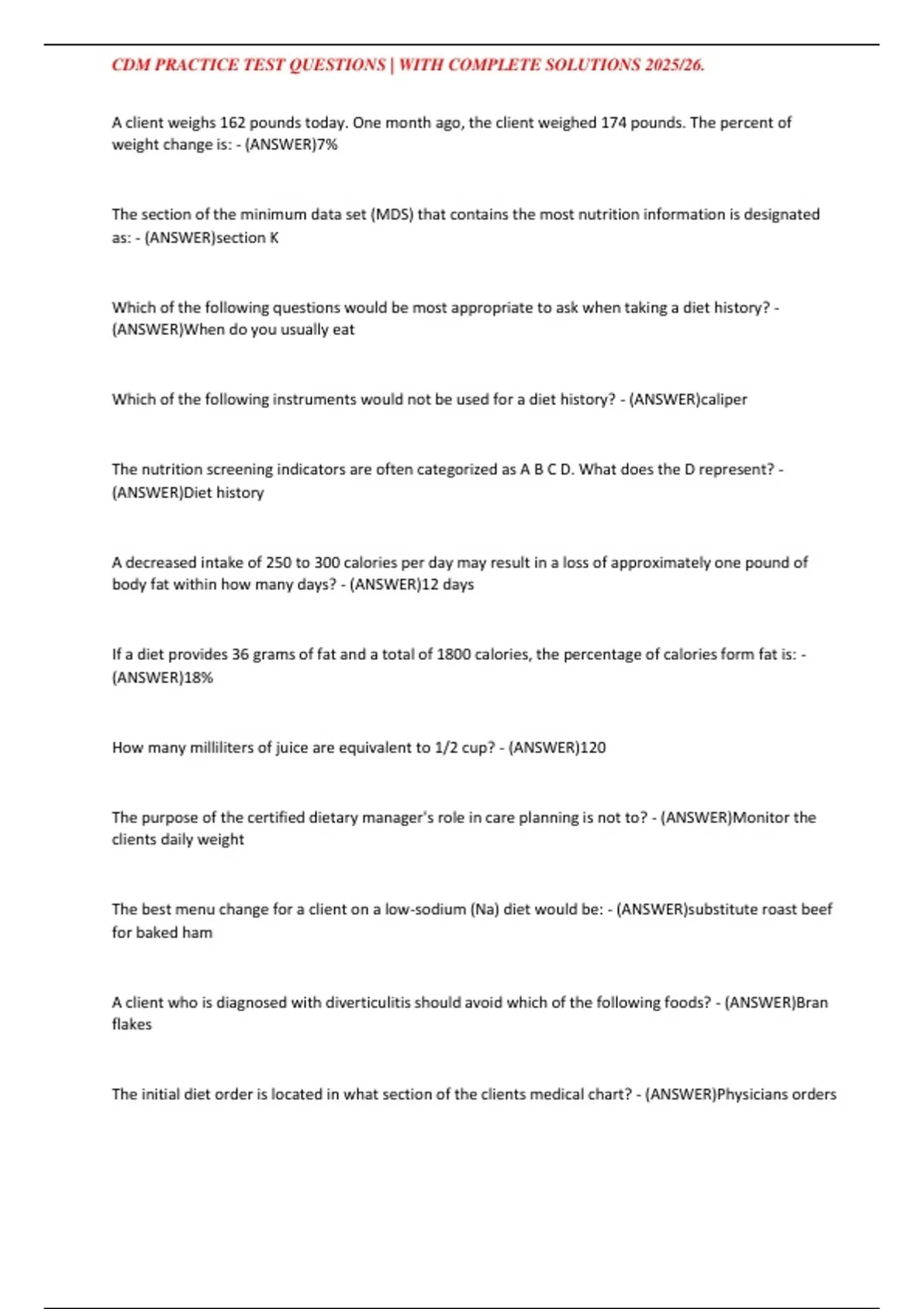 CDM PRACTICE TEST QUESTIONS | WITH COMPLETE SOLUTIONS 2025/26.

A client weighs 162 pounds today. One month ago, the client weighed 174 pounds. The percent of weight change is: - (ANSWER)7%

The section of the minimum data set (MDS) that contains the most nutrition information is designated as: - (ANSWER)section K

Which of the following questions would be most appropriate to ask when taking a diet history? - (ANSWER)When do you usually eat

Which of the following instruments would not be used for a diet history? - (ANSWER)caliper

The nutrition screening indicators are often categorized as A B C D. What does the D represent? - (ANSWER)Diet history

A decreased intake of 250 to 300 calories per day may result in a loss of approximately one pound of body fat within how many days? - (ANSWER)12 days

If a diet provides 36 grams of fat and a total of 1800 calories, the percentage of calories form fat is: - (ANSWER)18%

How many milliliters of juice are equivalent to 1/2 cup? - (ANSWER)120

The purpose of the certified dietary manager's role in care planning is not to? - (ANSWER)Monitor the clients daily weight

The best menu change for a client on a low-sodium (Na) diet would be: - (ANSWER)substitute roast beef for baked ham

A client who is diagnosed with diverticulitis should avoid which of the following foods? - (ANSWER)Bran flakes

The initial diet order is located in what section of the clients medical chart? - (ANSWER)Physicians orders